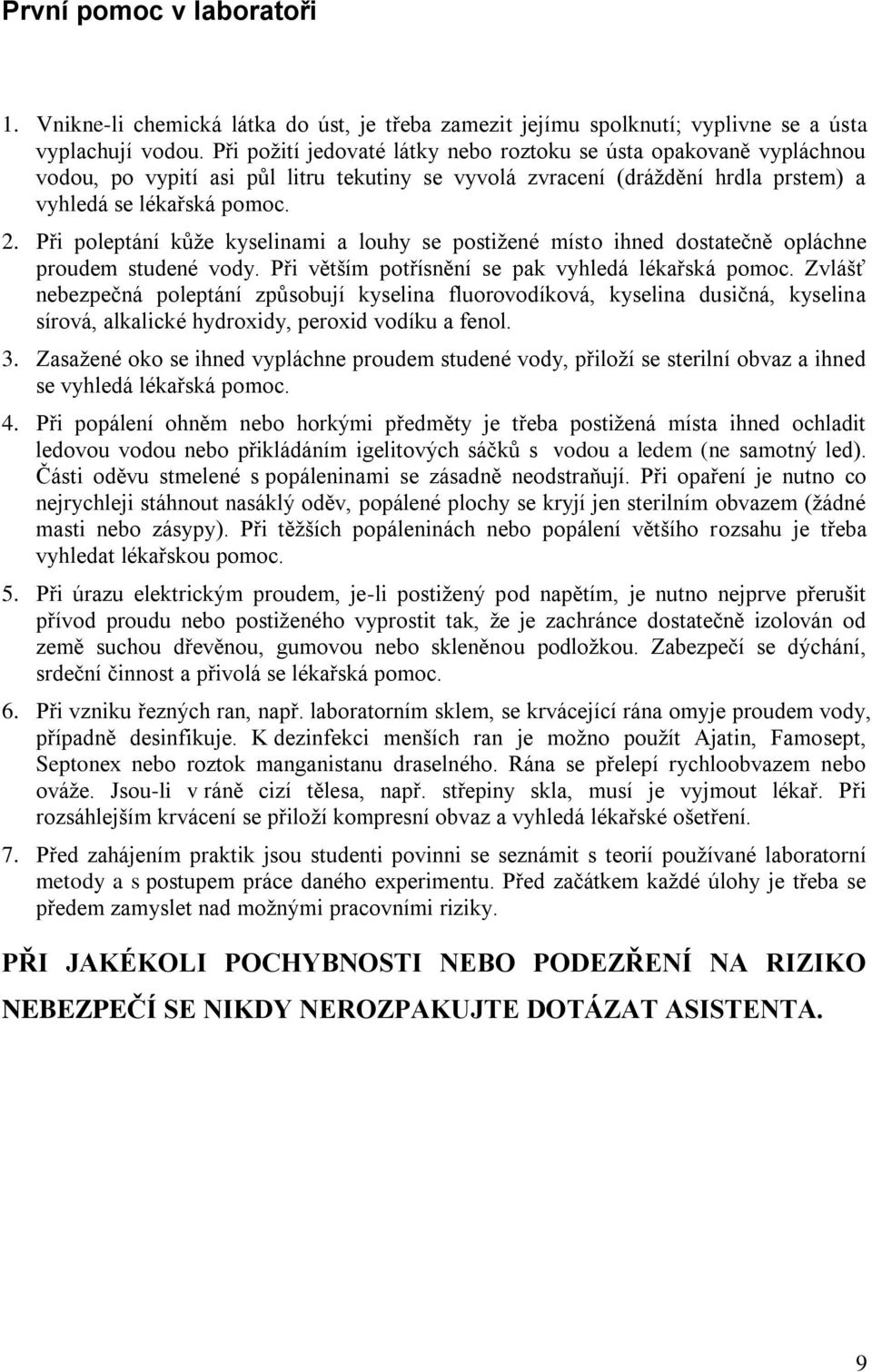 První pomoc v laboratoři

1. Vnikne-li chemická látka do úst, je třeba zamezit jejímu spolknutí; vyplivne se a ústa vyplachují vodou. Při požití jedovaté látky nebo roztoku se ústa opakovaně vypláchnou vodou, po vypití asi půl litru tekutiny se vyvolá zvracení (dráždění hrdla prstem) a vyhledá se lékařská pomoc.

2. Při poleptání kůže kyselinami a louhy se postižené místo ihned dostatečně opláchne proudem studené vody. Při větším potřísnění se pak vyhledá lékařská pomoc. Zvlášť nebezpečná poleptání způsobují kyselina fluorovodíková, kyselina dusičná, kyselina sírová, alkalické hydroxidy, peroxid vodíku a fenol.

3. Zasažené oko se ihned vypláchne proudem studené vody, přiloží se sterilní obvaz a ihned se vyhledá lékařská pomoc.

4. Při popálení ohněm nebo horkými předměty je třeba postižená místa ihned ochladit ledovou vodou nebo přikládáním igelitových sáčků s vodou a ledem (ne samotný led). Části oděvu stmelené s popáleninami se zásadně neodstraňují. Při opaření je nutno co nejrychleji stáhnout nasáklý oděv, popálené plochy se kryjí jen sterilním obvazem (žádné masti nebo zásypy). Při těžších popáleninách nebo popálení většího rozsahu je třeba vyhledat lékařskou pomoc.

5. Při úrazu elektrickým proudem, je-li postižený pod napětím, je nutno nejprve přerušit přívod proudu nebo postiženého vyprostit tak, že je zachránce dostatečně izolován od země suchou dřevěnou, gumovou nebo skleněnou podložkou. Zabezpečí se dýchání, srdeční činnost a přivolá se lékařská pomoc.

6. Při vzniku řezných ran, např. laboratorním sklem, se krvácející rána omyje proudem vody, případně desinfikuje. K dezinfekci menších ran je možno použít Ajatin, Famosept, Septonex nebo roztok manganistanu draselného. Rána se přelepí rychloobvazem nebo ováže. Jsou-li v ráně cizí tělesa, např. střepiny skla, musí je vyjmout lékař. Při rozsáhlejším krvácení se přiloží kompresní obvaz a vyhledá lékařské ošetření.

7. Před zahájením praktik jsou studenti povinni se seznámit s teorií používané laboratorní metody a s postupem práce daného experimentu. Před začátkem každé úlohy je třeba se předem zamyslet nad možnými pracovními riziky.

PŘI JAKÉKOLI POCHYBNOSTI NEBO PODEZŘENÍ NA RIZIKO NEBEZPEČÍ SE NIKDY NEROZPAKUJTE DOTÁZAT ASISTENTA.

9